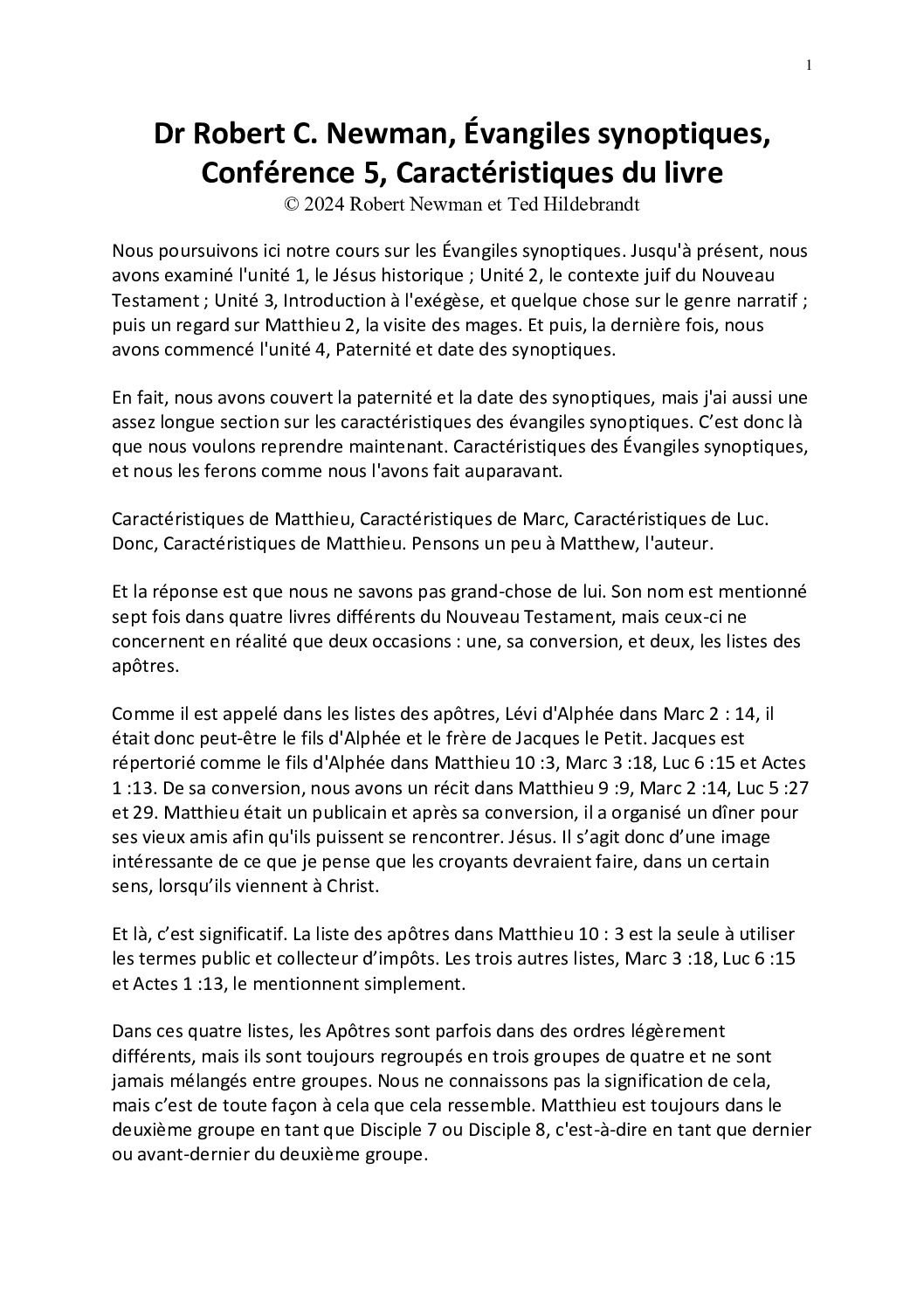 1

Dr Robert C. Newman, Évangiles synoptiques, Conférence 5, Caractéristiques du livre
© 2024 Robert Newman et Ted Hildebrandt

Nous poursuivons ici notre cours sur les Évangiles synoptiques. Jusqu'à présent, nous avons examiné l'unité 1, le Jésus historique ; Unité 2, le contexte juif du Nouveau Testament ; Unité 3, Introduction à l'exégèse, et quelque chose sur le genre narratif ; puis un regard sur Matthieu 2, la visite des mages. Et puis, la dernière fois, nous avons commencé l'unité 4, Paternité et date des synoptiques.

En fait, nous avons couvert la paternité et la date des synoptiques, mais j'ai aussi une assez longue section sur les caractéristiques des évangiles synoptiques. C'est donc là que nous voulons reprendre maintenant. Caractéristiques des Évangiles synoptiques, et nous les ferons comme nous l'avons fait auparavant.

Caractéristiques de Matthieu, Caractéristiques de Marc, Caractéristiques de Luc. Donc, Caractéristiques de Matthieu. Pensons un peu à Matthew, l'auteur.

Et la réponse est que nous ne savons pas grand-chose de lui. Son nom est mentionné sept fois dans quatre livres différents du Nouveau Testament, mais ceux-ci ne concernent en réalité que deux occasions : une, sa conversion, et deux, les listes des apôtres.

Comme il est appelé dans les listes des apôtres, Lévi d'Alphée dans Marc 2 : 14, il était donc peut-être le fils d'Alphée et le frère de Jacques le Petit. Jacques est répertorié comme le fils d'Alphée dans Matthieu 10 :3, Marc 3 :18, Luc 6 :15 et Actes 1 :13. De sa conversion, nous avons un récit dans Matthieu 9 :9, Marc 2 :14, Luc 5 :27 et 29. Matthieu était un publicain et après sa conversion, il a organisé un dîner pour ses vieux amis afin qu'ils puissent se rencontrer. Jésus. Il s'agit donc d'une image intéressante de ce que je pense que les croyants devraient faire, dans un certain sens, lorsqu'ils viennent à Christ.

Et là, c'est significatif. La liste des apôtres dans Matthieu 10 : 3 est la seule à utiliser les termes public et collecteur d'impôts. Les trois autres listes, Marc 3 :18, Luc 6 :15 et Actes 1 :13, le mentionnent simplement.

Dans ces quatre listes, les Apôtres sont parfois dans des ordres légèrement différents, mais ils sont toujours regroupés en trois groupes de quatre et ne sont jamais mélangés entre groupes. Nous ne connaissons pas la signification de cela, mais c'est de toute façon à cela que cela ressemble. Matthieu est toujours dans le deuxième groupe en tant que Disciple 7 ou Disciple 8, c'est-à-dire en tant que dernier ou avant-dernier du deuxième groupe.